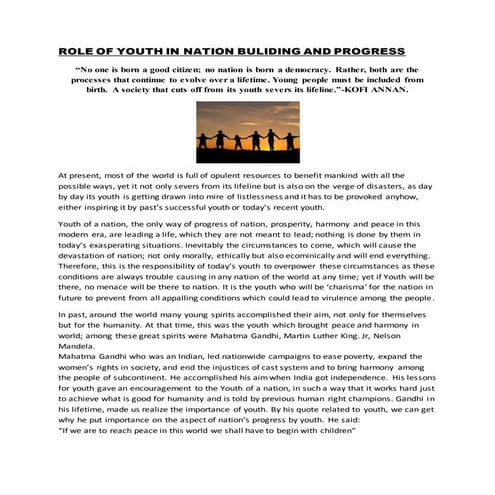 ROLE OF YOUTH IN NATION BULIDING AND PROGRESS

"No one is born a good citizen; no nation is born a democracy. Rather, both are the processes that continue to evolve over a lifetime. Young people must be included from birth. A society that cuts off from its youth severs its lifeline."-KOFI ANNAN.

At present, most of the world is full of opulent resources to benefit mankind with all the possible ways, yet it not only severs from its lifeline but is also on the verge of disasters, as day by day its youth is getting drawn into mire of listlessness and it has to be provoked anyhow, either inspiring it by past's successful youth or today's recent youth.

Youth of a nation, the only way of progress of nation, prosperity, harmony and peace in this modern era, are leading a life, which they are not meant to lead; nothing is done by them in today's exasperating situations. Inevitably the circumstances to come, which will cause the devastation of nation; not only morally, ethically but also ecominically and will end everything. Therefore, this is the responsibility of today's youth to overpower these circumstances as these conditions are always trouble causing in any nation of the world at any time; yet if Youth will be there, no menace will be there to nation. It is the youth who will be 'charisma' for the nation in future to prevent from all appalling conditions which could lead to virulence among the people.

In past, around the world many young spirits accomplished their aim, not only for themselves but for the humanity. At that time, this was the youth which brought peace and harmony in world; among these great spirits were Mahatma Gandhi, Martin Luther King. Jr, Nelson Mandela.
Mahatma Gandhi who was an Indian, led nationwide campaigns to ease poverty, expand the women's rights in society, and end the injustices of cast system and to bring harmony among the people of subcontinent. He accomplished his aim when India got independence. His lessons for youth gave an encouragement to the Youth of a nation, in such a way that it works hard just to achieve what is good for humanity and is told by previous human right champions. Gandhi in his lifetime, made us realize the importance of youth. By his quote related to youth, we can get why he put importance on the aspect of nation's progress by youth. He said:
"If we are to reach peace in this world we shall have to begin with children"